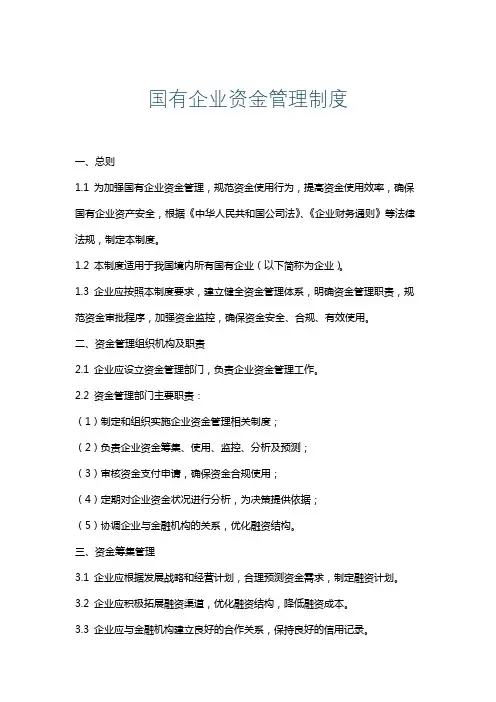 国有企业资金管理制度

一、总则

1.1 为加强国有企业资金管理，规范资金使用行为，提高资金使用效率，确保国有企业资产安全，根据《中华人民共和国公司法》、《企业财务通则》等法律法规，制定本制度。

1.2 本制度适用于我国境内所有国有企业（以下简称为企业）。

1.3 企业应按照本制度要求，建立健全资金管理体系，明确资金管理职责，规范资金审批程序，加强资金监控，确保资金安全、合规、有效使用。

二、资金管理组织机构及职责

2.1 企业应设立资金管理部门，负责企业资金管理工作。

2.2 资金管理部门主要职责：

（1）制定和组织实施企业资金管理相关制度；

（2）负责企业资金筹集、使用、监控、分析及预测；

（3）审核资金支付申请，确保资金合规使用；

（4）定期对企业资金状况进行分析，为决策提供依据；

（5）协调企业与金融机构的关系，优化融资结构。

三、资金筹集管理

3.1 企业应根据发展战略和经营计划，合理预测资金需求，制定融资计划。

3.2 企业应积极拓展融资渠道，优化融资结构，降低融资成本。

3.3 企业应与金融机构建立良好的合作关系，保持良好的信用记录。